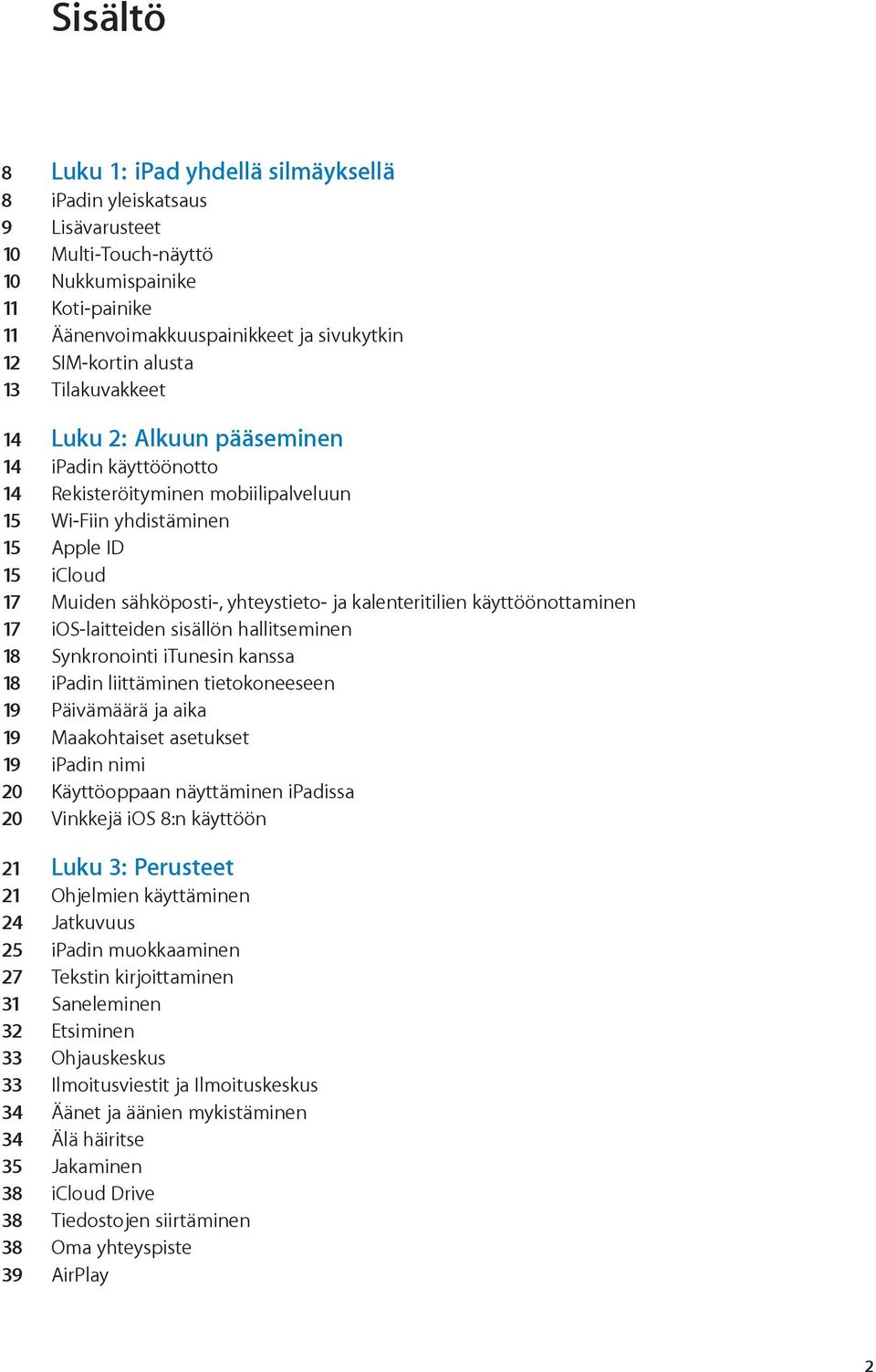 Sisältö

8 Luku 1: iPad yhdellä silmäyksellä
8 iPadin yleiskatsaus
9 Lisävarusteet
10 Multi-Touch-näyttö
10 Nukkumispainike
11 Koti-painike
11 Äänenvoimakkuuspainikkeet ja sivukytkin
12 SIM-kortin alusta
13 Tilakuvakkeet

14 Luku 2: Alkuun pääseminen
14 iPadin käyttöönotto
14 Rekisteröityminen mobiilipalveluun
15 Wi-Fiin yhdistäminen
15 Apple ID
15 iCloud
17 Muiden sähköposti-, yhteystieto- ja kalenteritilien käyttöönottaminen
17 iOS-laitteiden sisällön hallitseminen
18 Synkronointi iTunesin kanssa
18 iPadin liittäminen tietokoneeseen
19 Päivämäärä ja aika
19 Maakohtaiset asetukset
19 iPadin nimi
20 Käyttöoppaan näyttäminen iPadissa
20 Vinkkejä iOS 8:n käyttöön

21 Luku 3: Perusteet
21 Ohjelmien käyttäminen
24 Jatkuvuus
25 iPadin muokkaaminen
27 Tekstin kirjoittaminen
31 Saneleminen
32 Etsiminen
33 Ohjauskeskus
33 Ilmoitusviestit ja Ilmoituskeskus
34 Äänet ja äänien mykistäminen
34 Älä häiritse
35 Jakaminen
38 iCloud Drive
38 Tiedostojen siirtäminen
38 Oma yhteyspiste
39 AirPlay

2